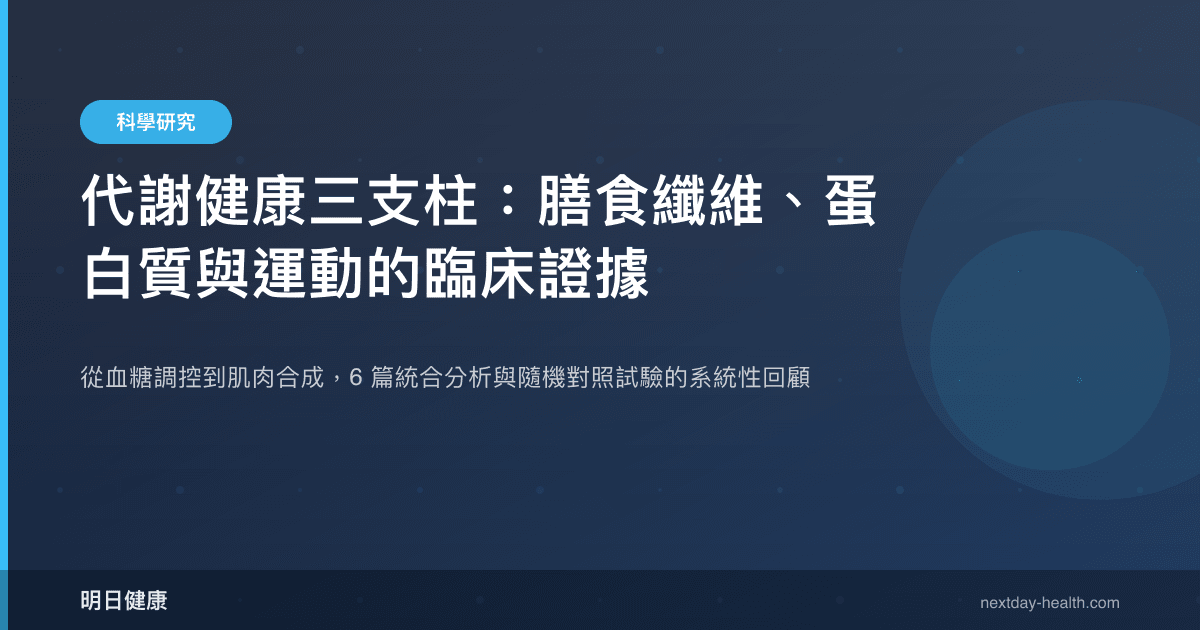 科學研究

代謝健康三支柱：膳食纖維、蛋白質與運動的臨床證據

從血糖調控到肌肉合成，6 篇統合分析與隨機對照試驗的系統性回顧

明日健康

nextday-health.com